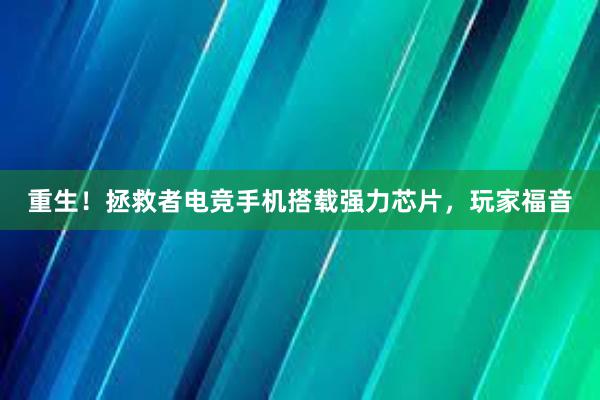 重生！拯救者电竞手机搭载强力芯片，玩家福音